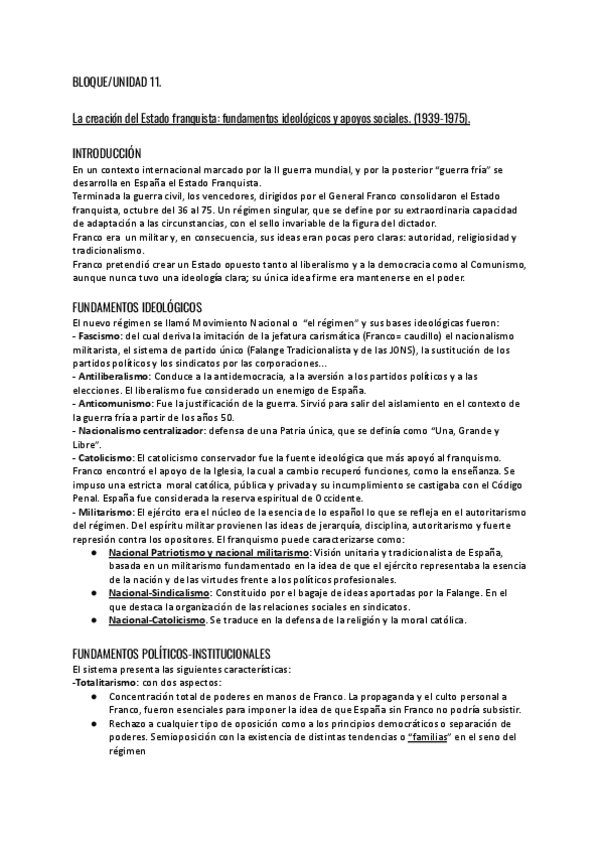 BLOQUE/UNIDAD 11.

La creación del Estado franquista: fundamentos ideológicos y apoyos sociales. (1939-1975).

INTRODUCCIÓN
En un contexto internacional marcado por la II guerra mundial, y por la posterior "guerra fría" se desarrolla en España el Estado Franquista.
Terminada la guerra civil, los vencedores, dirigidos por el General Franco consolidaron el Estado franquista, octubre del 36 al 75. Un régimen singular, que se define por su extraordinaria capacidad de adaptación a las circunstancias, con el sello invariable de la figura del dictador.
Franco era un militar y, en consecuencia, sus ideas eran pocas pero claras: autoridad, religiosidad y tradicionalismo.
Franco pretendió crear un Estado opuesto tanto al liberalismo y a la democracia como al Comunismo, aunque nunca tuvo una ideología clara; su única idea firme era mantenerse en el poder.

FUNDAMENTOS IDEOLÓGICOS
El nuevo régimen se llamó Movimiento Nacional o "el régimen" y sus bases ideológicas fueron:
- Fascismo: del cual deriva la imitación de la jefatura carismática (Franco= caudillo) el nacionalismo militarista, el sistema de partido único (Falange Tradicionalista y de las JONS), la sustitución de los partidos políticos y los sindicatos por las corporaciones...
- Antiliberalismo: Conduce a la antidemocracia, a la aversión a los partidos políticos y a las elecciones. El liberalismo fue considerado un enemigo de España.
- Anticomunismo: Fue la justificación de la guerra. Sirvió para salir del aislamiento en el contexto de la guerra fría a partir de los años 50.
- Nacionalismo centralizador: defensa de una Patria única, que se definía como "Una, Grande y Libre".
- Catolicismo: El catolicismo conservador fue la fuente ideológica que más apoyó al franquismo. Franco encontró el apoyo de la Iglesia, la cual a cambio recuperó funciones, como la enseñanza. Se impuso una estricta moral católica, pública y privada y su incumplimiento se castigaba con el Código Penal. España fue considerada la reserva espiritual de Occidente.
- Militarismo: El ejército era el núcleo de la esencia de lo español lo que se refleja en el autoritarismo del régimen. Del espíritu militar provienen las ideas de jerarquía, disciplina, autoritarismo y fuerte represión contra los opositores. El franquismo puede caracterizarse como:
● Nacional Patriotismo y nacional militarismo: Visión unitaria y tradicionalista de España, basada en un militarismo fundamentado en la idea de que el ejército representaba la esencia de la nación y de las virtudes frente a los políticos profesionales.
● Nacional-Sindicalismo: Constituido por el bagaje de ideas aportadas por la Falange. En el que destaca la organización de las relaciones sociales en sindicatos.
● Nacional-Catolicismo. Se traduce en la defensa de la religión y la moral católica.

FUNDAMENTOS POLÍTICOS-INSTITUCIONALES
El sistema presenta las siguientes características:
-Totalitarismo: con dos aspectos:
● Concentración total de poderes en manos de Franco. La propaganda y el culto personal a Franco, fueron esenciales para imponer la idea de que España sin Franco no podría subsistir.
● Rechazo a cualquier tipo de oposición como a los principios democráticos o separación de poderes. Semioposición con la existencia de distintas tendencias o "familias" en el seno del régimen